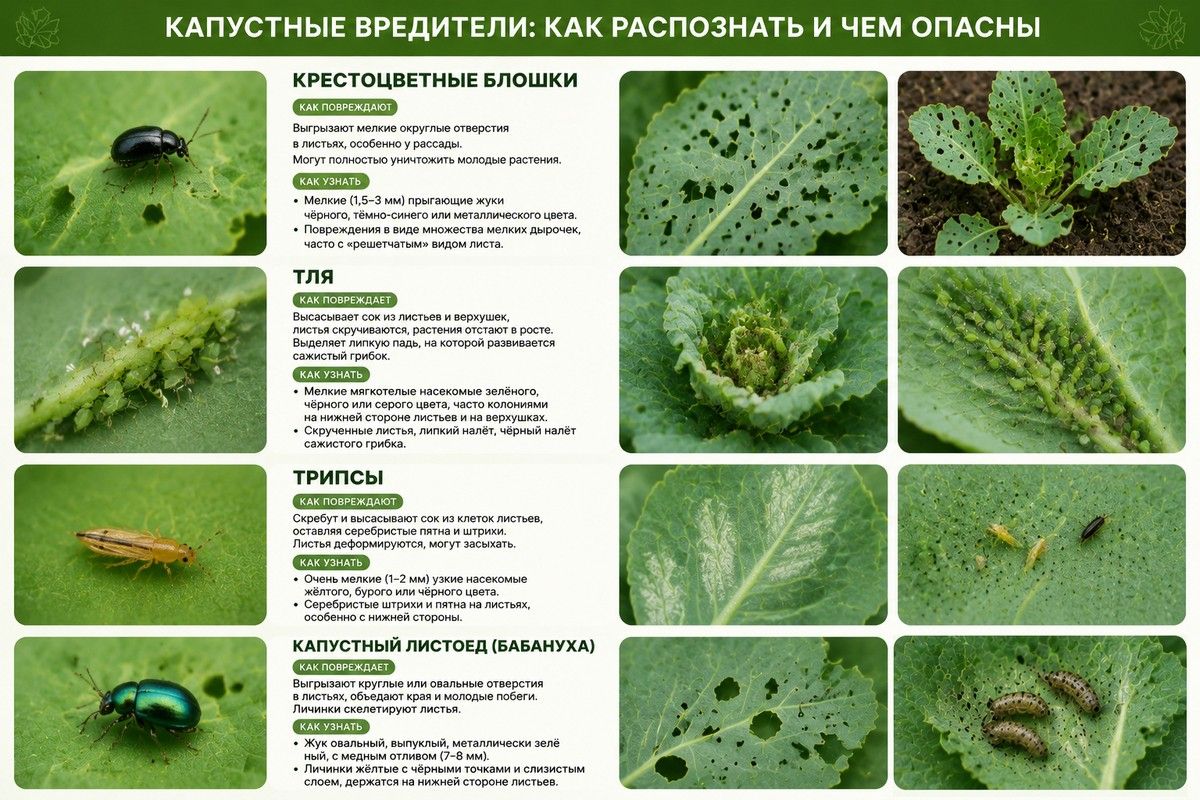 КАПУСТНЫЕ ВРЕДИТЕЛИ: КАК РАСПОЗНАТЬ И ЧЕМ ОПАСНЫ

КРЕСТОЦВЕТНЫЕ БЛОШКИ

КАК ПОВРЕЖДАЮТ

Выгрызают мелкие округлые отверстия в листьях, особенно у рассады. Могут полностью уничтожить молодые растения.

КАК УЗНАТЬ

• Мелкие (1,5–3 мм) прыгающие жуки чёрного, тёмно-синего или металлического цвета.
• Повреждения в виде множества мелких дырочек, часто с «решетчатым» видом листа.

ТЛЯ

КАК ПОВРЕЖДАЕТ

Высасывает сок из листьев и верхушек, листья скручиваются, растения отстают в росте. Выделяет липкую падь, на которой развивается сажистый грибок.

КАК УЗНАТЬ

• Мелкие мягкотелые насекомые зелёного, чёрного или серого цвета, часто колониями на нижней стороне листьев и на верхушках.
• Скрученные листья, липкий налёт, чёрный налёт сажистого грибка.

ТРИПСЫ

КАК ПОВРЕЖДАЮТ

Скребут и высасывают сок из клеток листьев, оставляя серебристые пятна и штрихи. Листья деформируются, могут засыхать.

КАК УЗНАТЬ

• Очень мелкие (1–2 мм) узкие насекомые жёлтого, бурого или чёрного цвета.
• Серебристые штрихи и пятна на листьях, особенно с нижней стороны.

КАПУСТНЫЙ ЛИСТОЕД (БАБАНУХА)

КАК ПОВРЕЖДАЕТ

Выгрызают круглые или овальные отверстия в листьях, объедают края и молодые побеги. Личинки скелетируют листья.

КАК УЗНАТЬ

• Жук овальный, выпуклый, металлически зелёный, с медным отливом (7–8 мм).
• Личинки жёлтые с чёрными точками и слизистым слоем, держатся на нижней стороне листьев.